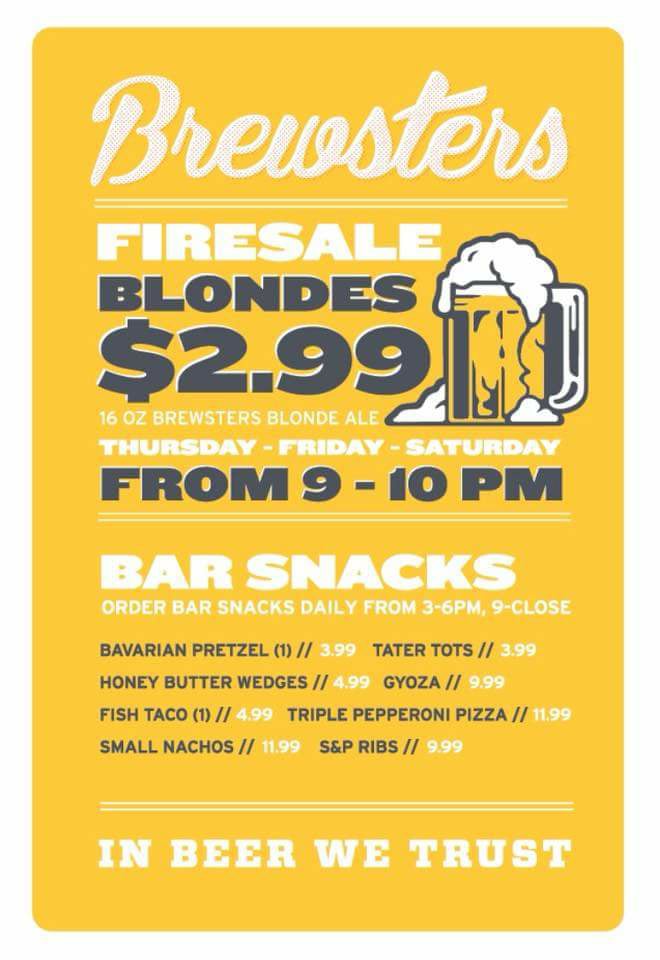 Brewsters

FIRESALE
BLONDES
$2.99
16 OZ BREWSTERS BLONDE ALE
THURSDAY - FRIDAY - SATURDAY
FROM 9 - 10 PM

BAR SNACKS
ORDER BAR SNACKS DAILY FROM 3-6PM, 9-CLOSE

BAVARIAN PRETZEL (1) // 3.99 TATER TOTS // 3.99
HONEY BUTTER WEDGES // 4.99 GYOZA // 9.99
FISH TACO (1) // 4.99 TRIPLE PEPPERONI PIZZA // 11.99
SMALL NACHOS // 11.99 S&P RIBS // 9.99

IN BEER WE TRUST